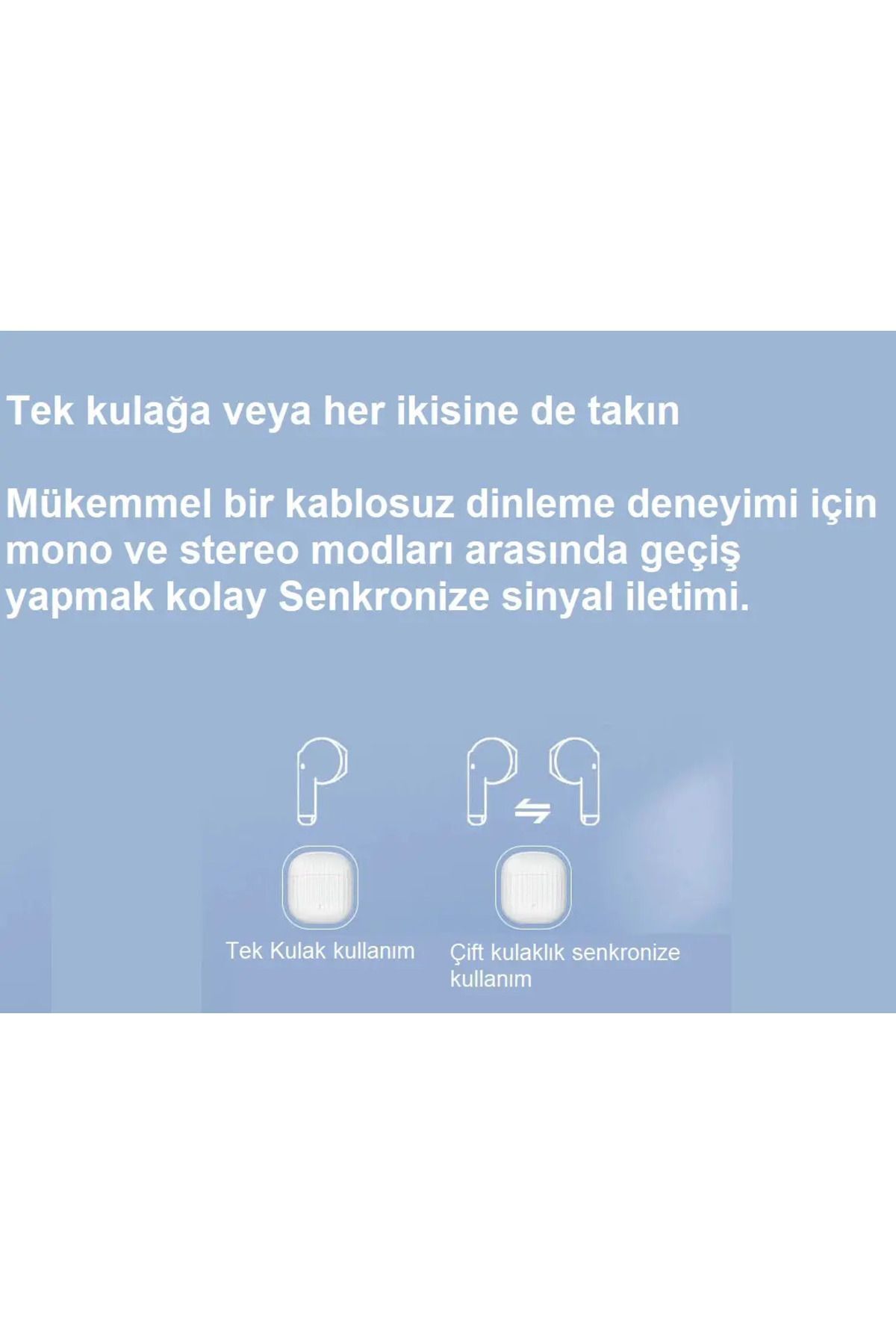 Tek kulağa veya her ikisine de takın

Mükemmel bir kablosuz dinleme deneyimi için mono ve stereo modları arasında geçiş yapmak kolay Senkronize sinyal iletimi.

Tek Kulak kullanım

Çift kulaklık senkronize kullanım